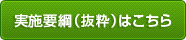 実施要綱（抜粋）はこちら